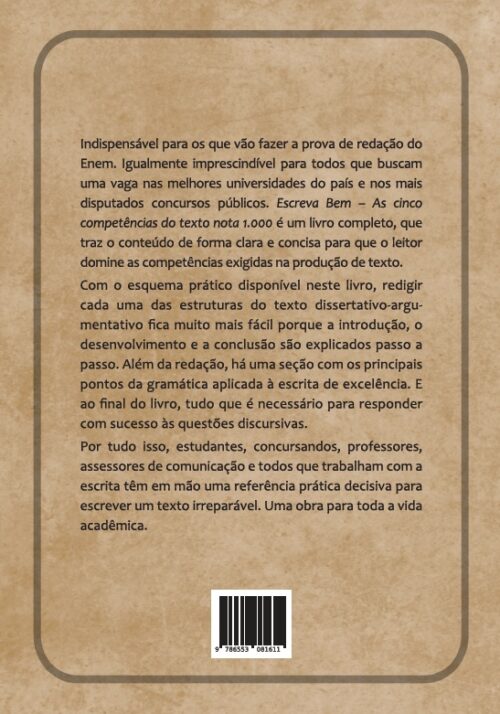 Indispensável para os que vão fazer a prova de redação do Enem. Igualmente imprescindível para todos que buscam uma vaga nas melhores universidades do país e nos mais disputados concursos públicos. Escreva Bem – As cinco competências do texto nota 1.000 é um livro completo, que traz o conteúdo de forma clara e concisa para que o leitor domine as competências exigidas na produção de texto.

Com o esquema prático disponível neste livro, redigir cada uma das estruturas do texto dissertativo-argumentativo fica muito mais fácil porque a introdução, o desenvolvimento e a conclusão são explicados passo a passo. Além da redação, há uma seção com os principais pontos da gramática aplicada à escrita de excelência. E ao final do livro, tudo que é necessário para responder com sucesso às questões discursivas.

Por tudo isso, estudantes, concursandos, professores, assessores de comunicação e todos que trabalham com a escrita têm em mão uma referência prática decisiva para escrever um texto irreparável. Uma obra para toda a vida acadêmica.

9 786553 081611